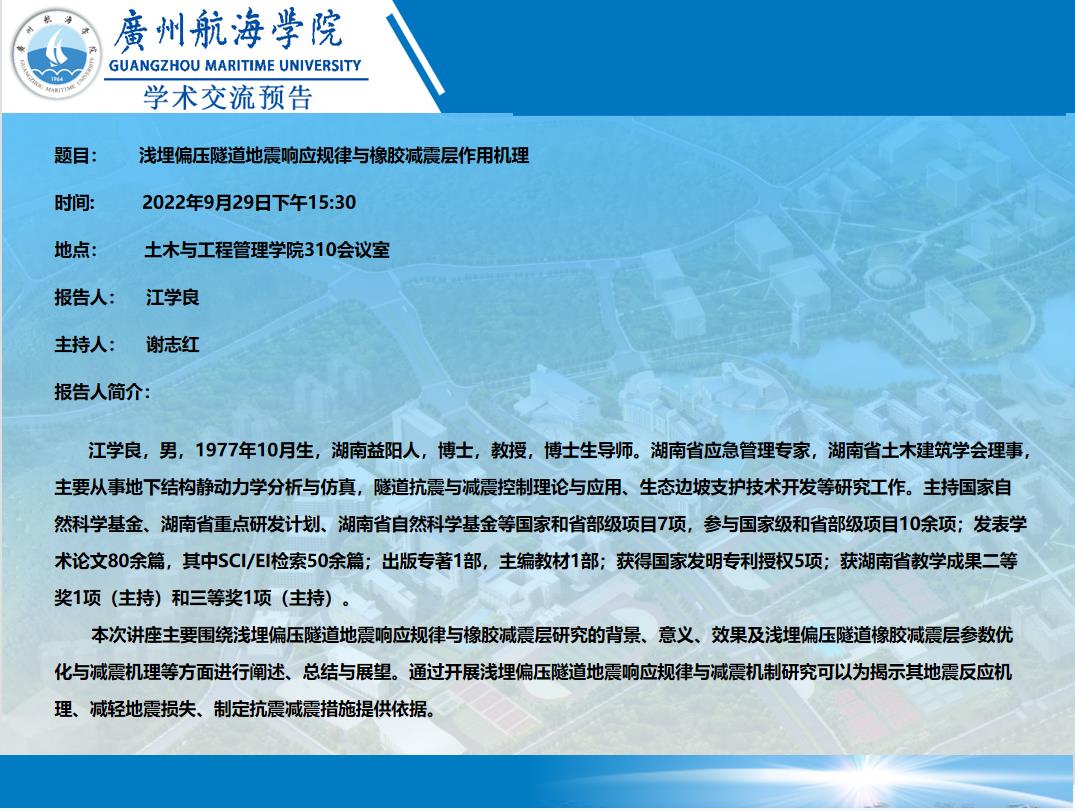 廣州航海学院
GUANGZHOU MARITIME UNIVERSITY
学术交流预告

题目： 浅埋偏压隧道地震响应规律与橡胶减震层作用机理

时间： 2022年9月29日下午15:30

地点： 土木与工程管理学院310会议室

报告人： 江学良

主持人： 谢志红

报告人简介：

江学良，男，1977年10月生，湖南益阳人，博士，教授，博士生导师。湖南省应急管理专家，湖南省土木建筑学会理事，主要从事地下结构静动力学分析与仿真，隧道抗震与减震控制理论与应用、生态边坡支护技术开发等研究工作。主持国家自然科学基金、湖南省重点研发计划、湖南省自然科学基金等国家和省部级项目7项，参与国家级和省部级项目10余项；发表学术论文80余篇，其中SCI/EI检索50余篇；出版专著1部，主编教材1部；获得国家发明专利授权5项；获湖南省教学成果二等奖1项（主持）和三等奖1项（主持）。

本次讲座主要围绕浅埋偏压隧道地震响应规律与橡胶减震层研究的背景、意义、效果及浅埋偏压隧道橡胶减震层参数优化与减震机理等方面进行阐述、总结与展望。通过开展浅埋偏压隧道地震响应规律与减震机制研究可以为揭示其地震反应机理、减轻地震损失、制定抗震减震措施提供依据。